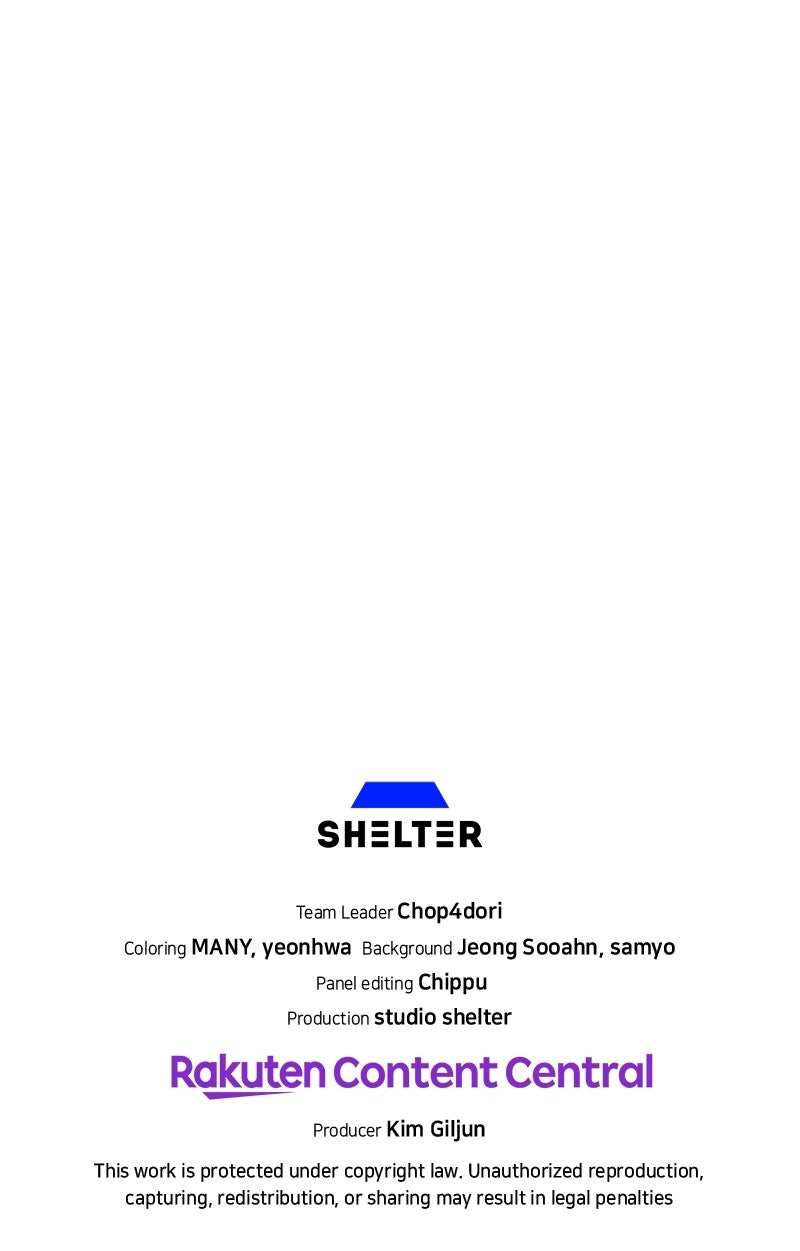 SHELTER

Team Leader Chop4dori

Coloring MANY, yeonhwa Background Jeong Sooahn, samyo

Panel editing Chippu

Production studio shelter

Rakuten Content Central

Producer Kim Giljun

This work is protected under copyright law. Unauthorized reproduction, capturing, redistribution, or sharing may result in legal penalties